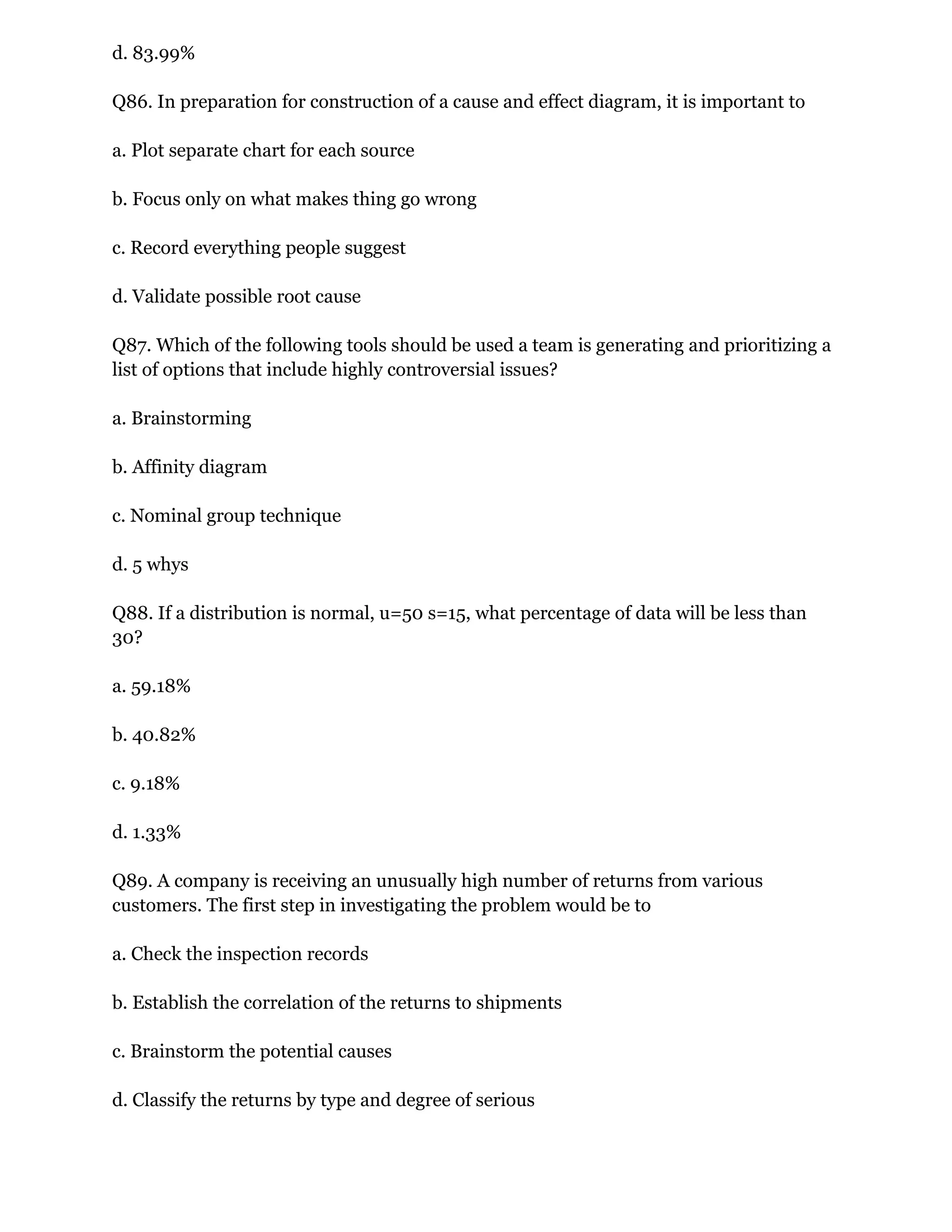 d. 83.99%

Q86. In preparation for construction of a cause and effect diagram, it is important to

a. Plot separate chart for each source

b. Focus only on what makes thing go wrong

c. Record everything people suggest

d. Validate possible root cause

Q87. Which of the following tools should be used a team is generating and prioritizing a list of options that include highly controversial issues?

a. Brainstorming

b. Affinity diagram

c. Nominal group technique

d. 5 whys

Q88. If a distribution is normal, u=50 s=15, what percentage of data will be less than 30?

a. 59.18%

b. 40.82%

c. 9.18%

d. 1.33%

Q89. A company is receiving an unusually high number of returns from various customers. The first step in investigating the problem would be to

a. Check the inspection records

b. Establish the correlation of the returns to shipments

c. Brainstorm the potential causes

d. Classify the returns by type and degree of serious